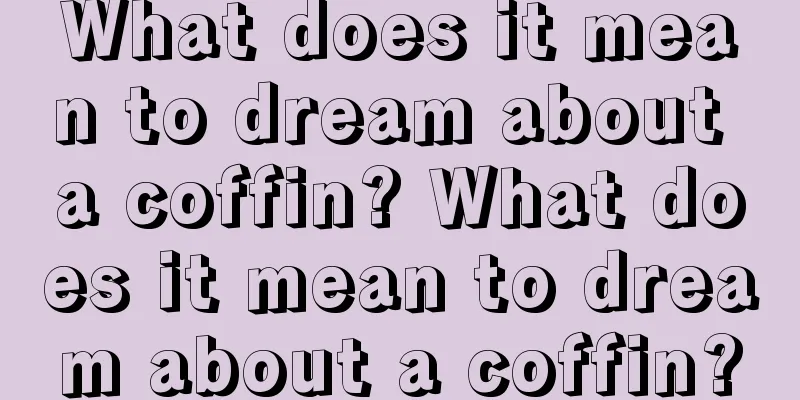 What does it mean to dream about a coffin? What does it mean to dream about a coffin?